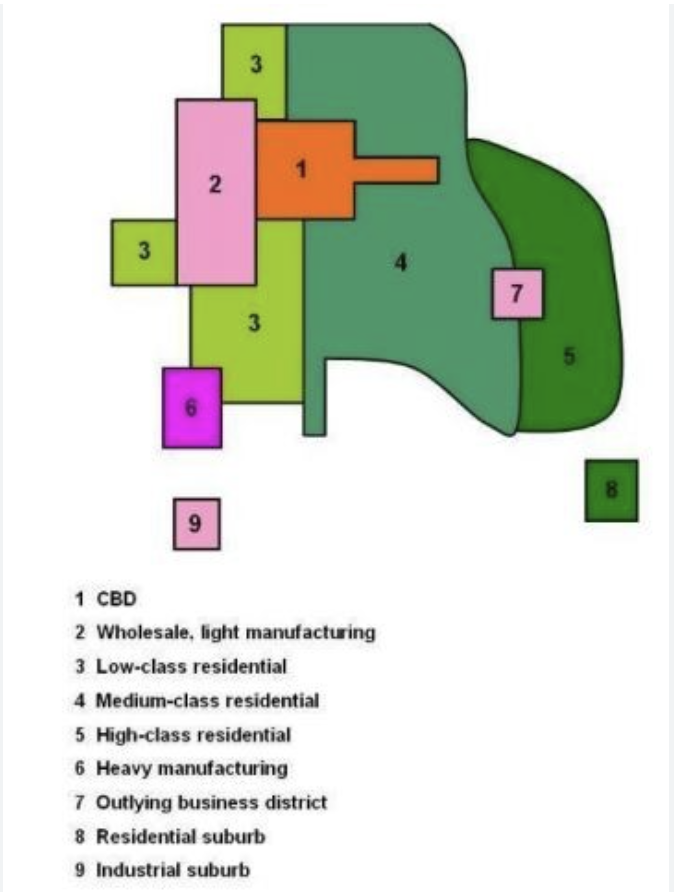 3
2
1
3
4
7
3
5
6
8
9

1 CBD
2 Wholesale, light manufacturing
3 Low-class residential
4 Medium-class residential
5 High-class residential
6 Heavy manufacturing
7 Outlying business district
8 Residential suburb
9 Industrial suburb